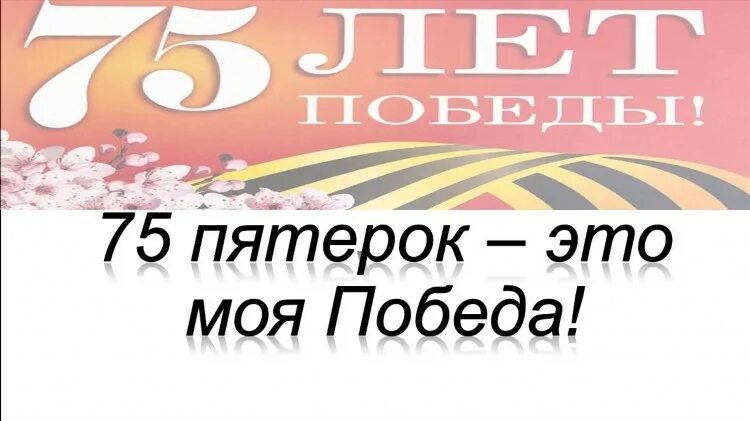 75 ЛЕТ ПОБЕДЫ!

75 пятерок – это моя Победа!